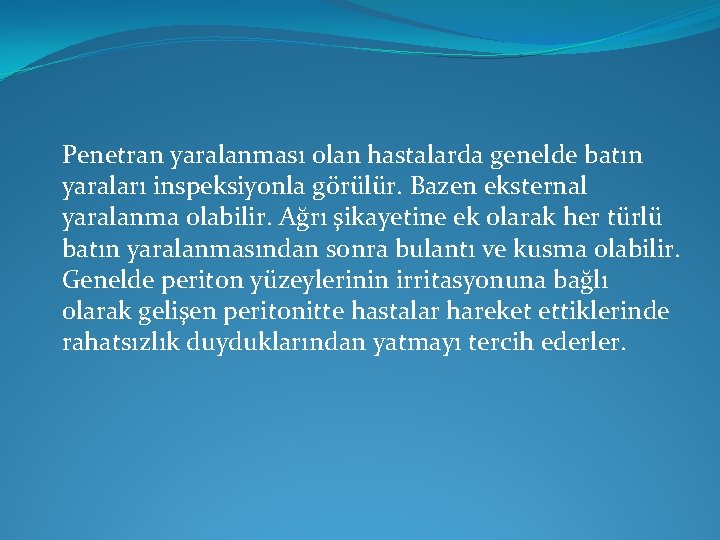 Penetran yaralanması olan hastalarda genelde batın yaraları inspeksiyonla görülür. Bazen eksternal yaralanma olabilir. Ağrı şikayetine ek olarak her türlü batın yaralanmasından sonra bulantı ve kusma olabilir. Genelde periton yüzeylerinin irritasyonuna bağlı olarak gelişen peritonitte hastalar hareket ettiklerinde rahatsızlık duyduklarından yatmayı tercih ederler.